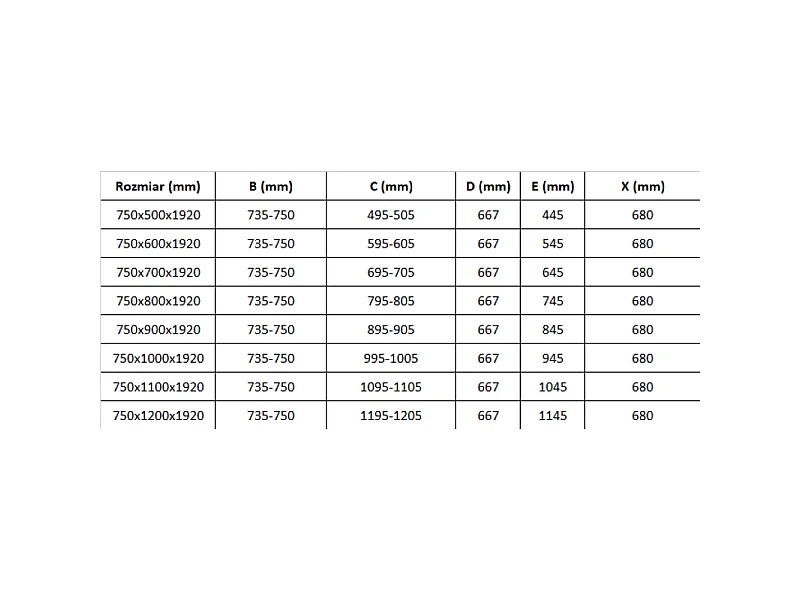 | Rozmiar (mm) | B (mm) | C (mm) | D (mm) | E (mm) | X (mm) |
|---|---|---|---|---|---|
| 750x500x1920 | 735-750 | 495-505 | 667 | 445 | 680 |
| 750x600x1920 | 735-750 | 595-605 | 667 | 545 | 680 |
| 750x700x1920 | 735-750 | 695-705 | 667 | 645 | 680 |
| 750x800x1920 | 735-750 | 795-805 | 667 | 745 | 680 |
| 750x900x1920 | 735-750 | 895-905 | 667 | 845 | 680 |
| 750x1000x1920 | 735-750 | 995-1005 | 667 | 945 | 680 |
| 750x1100x1920 | 735-750 | 1095-1105 | 667 | 1045 | 680 |
| 750x1200x1920 | 735-750 | 1195-1205 | 667 | 1145 | 680 |